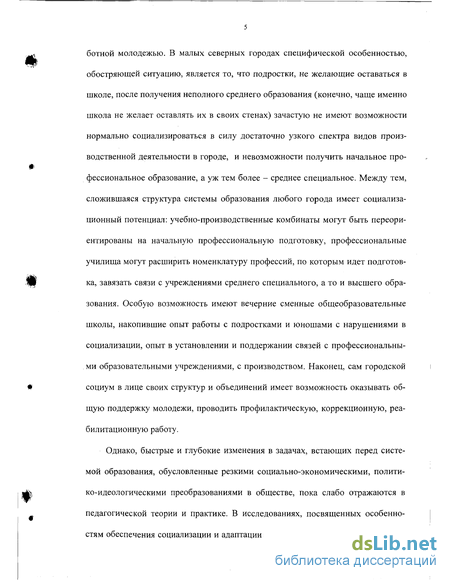 5

ботной молодежью. В малых северных городах специфической особенностью, обостряющей ситуацию, является то, что подростки, не желающие оставаться в школе, после получения неполного среднего образования (конечно, чаще именно школа не желает оставлять их в своих стенах) зачастую не имеют возможности нормально социализироваться в силу достаточно узкого спектра видов производственной деятельности в городе, и невозможности получить начальное профессиональное образование, а уж тем более – среднее специальное. Между тем, сложившаяся структура системы образования любого города имеет социализационный потенциал: учебно-производственные комбинаты могут быть переориентированы на начальную профессиональную подготовку, профессиональные училища могут расширить номенклатуру профессий, по которым идет подготовка, завязать связи с учреждениями среднего специального, а то и высшего образования. Особую возможность имеют вечерние сменные общеобразовательные школы, накопившие опыт работы с подростками и юношами с нарушениями в социализации, опыт в установлении и поддержании связей с профессиональными образовательными учреждениями, с производством. Наконец, сам городской социум в лице своих структур и объединений имеет возможность оказывать общую поддержку молодежи, проводить профилактическую, коррекционную, реабилитационную работу.

Однако, быстрые и глубокие изменения в задачах, встающих перед системой образования, обусловленные резкими социально-экономическими, политико-идеологическими преобразованиями в обществе, пока слабо отражаются в педагогической теории и практике. В исследованиях, посвященных особенностям обеспечения социализации и адаптации

dsLib.net
библиотека диссертаций